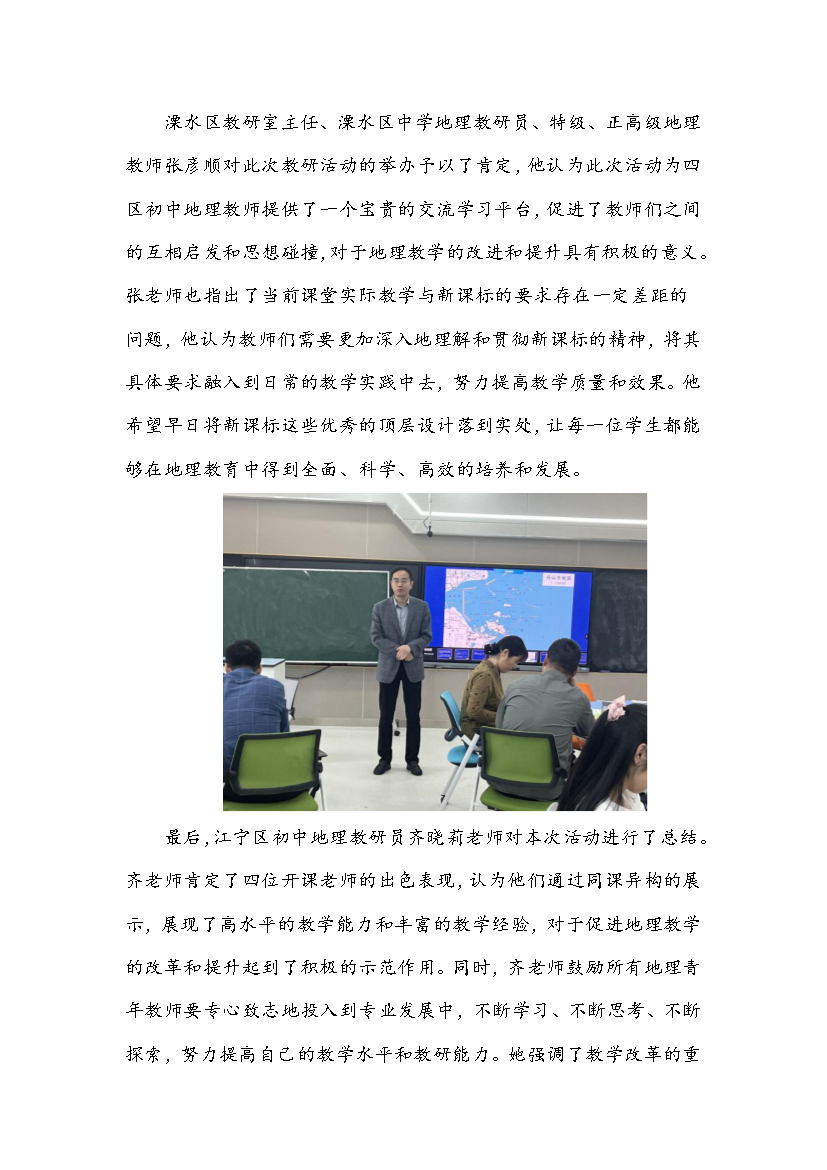 溧水区教研室主任、溧水区中学地理教研员、特级、正高级地理教师张彦顺对此次教研活动的举办予以了肯定，他认为此次活动为四区初中地理教师提供了一个宝贵的交流学习平台，促进了教师们之间的互相启发和思想碰撞，对于地理教学的改进和提升具有积极的意义。张老师也指出了当前课堂实际教学与新课标的要求存在一定差距的问题，他认为教师们需要更加深入地理解和贯彻新课标的精神，将其具体要求融入到日常的教学实践中去，努力提高教学质量和效果。他希望早日将新课标这些优秀的顶层设计落到实处，让每一位学生都能够在地理教育中得到全面、科学、高效的培养和发展。

最后，江宁区初中地理教研员齐晓莉老师对本次活动进行了总结。齐老师肯定了四位开课老师的出色表现，认为他们通过同课异构的展示，展现了高水平的教学能力和丰富的教学经验，对于促进地理教学的改革和提升起到了积极的示范作用。同时，齐老师鼓励所有地理青年教师要专心致志地投入到专业发展中，不断学习、不断思考、不断探索，努力提高自己的教学水平和教研能力。她强调了教学改革的重